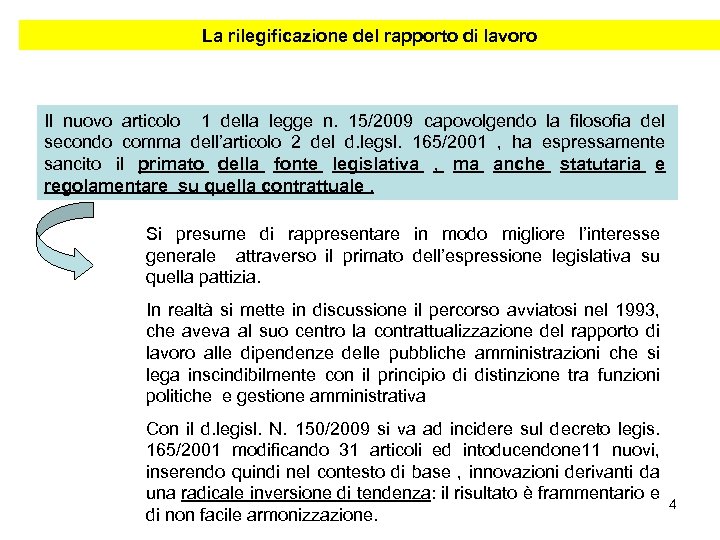 La rilegificazione del rapporto di lavoro

Il nuovo articolo 1 della legge n. 15/2009 capovolgendo la filosofia del secondo comma dell'articolo 2 del d.legsl. 165/2001 , ha espressamente sancito il primato della fonte legislativa , ma anche statutaria e regolamentare su quella contrattuale .

Si presume di rappresentare in modo migliore l'interesse generale attraverso il primato dell'espressione legislativa su quella pattizia.

In realtà si mette in discussione il percorso avviatosi nel 1993, che aveva al suo centro la contrattualizzazione del rapporto di lavoro alle dipendenze delle pubbliche amministrazioni che si lega inscindibilmente con il principio di distinzione tra funzioni politiche e gestione amministrativa

Con il d.legisl. N. 150/2009 si va ad incidere sul decreto legis. 165/2001 modificando 31 articoli ed intoducendone11 nuovi, inserendo quindi nel contesto di base , innovazioni derivanti da una radicale inversione di tendenza: il risultato è frammentario e di non facile armonizzazione.

4